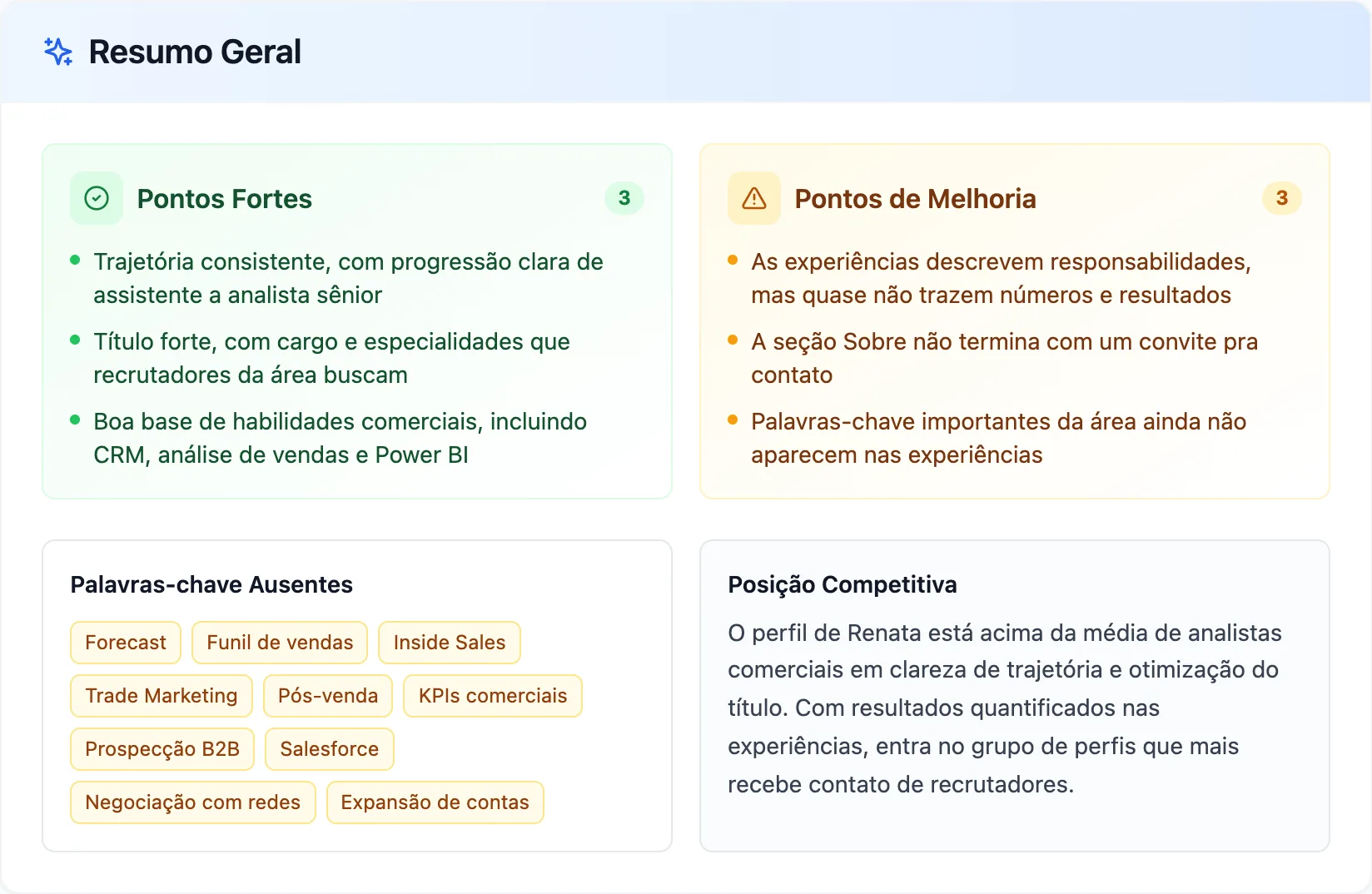 Resumo Geral

Pontos Fortes 3

- Trajetória consistente, com progressão clara de assistente a analista sênior
- Título forte, com cargo e especialidades que recrutadores da área buscam
- Boa base de habilidades comerciais, incluindo CRM, análise de vendas e Power BI

Pontos de Melhoria 3

- As experiências descrevem responsabilidades, mas quase não trazem números e resultados
- A seção Sobre não termina com um convite pra contato
- Palavras-chave importantes da área ainda não aparecem nas experiências

Palavras-chave Ausentes

Forecast
Funil de vendas
Inside Sales
Trade Marketing
Pós-venda
KPIs comerciais
Prospecção B2B
Salesforce
Negociação com redes
Expansão de contas

Posição Competitiva

O perfil de Renata está acima da média de analistas comerciais em clareza de trajetória e otimização do título. Com resultados quantificados nas experiências, entra no grupo de perfis que mais recebe contato de recrutadores.